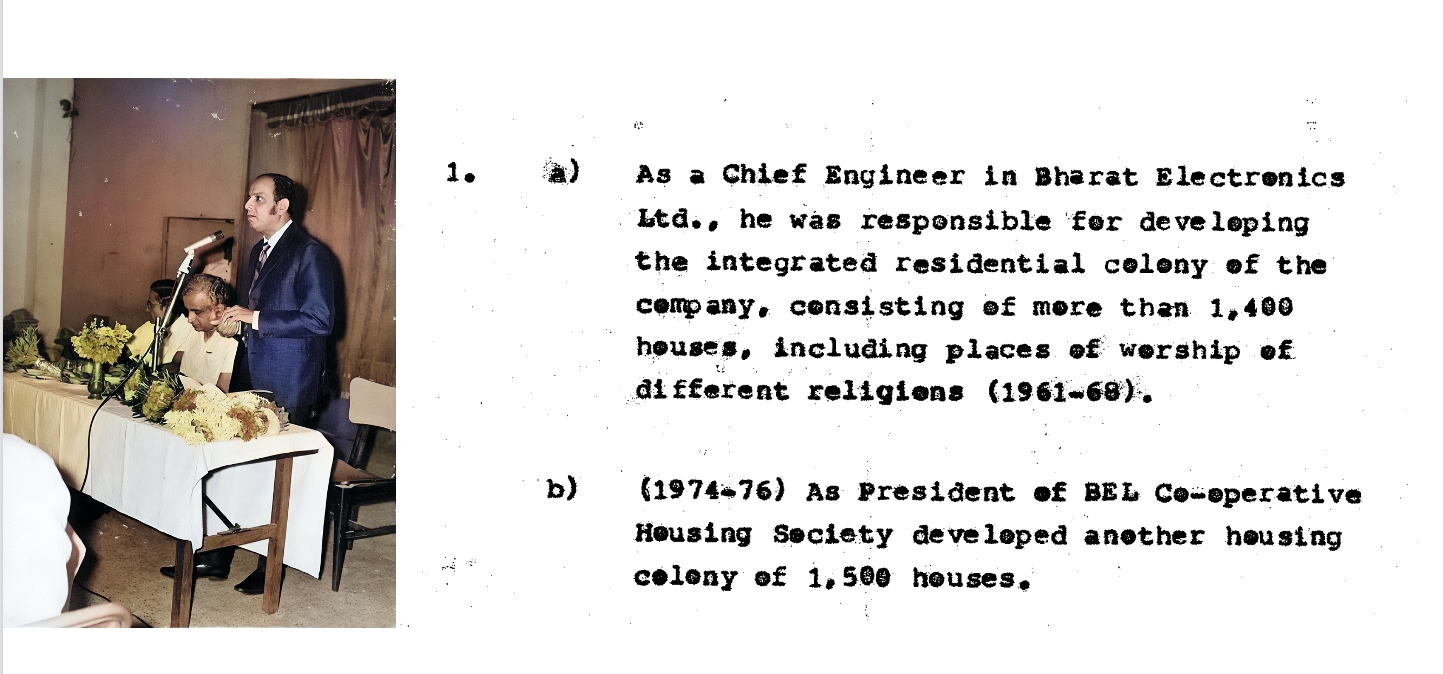 1. a) As a Chief Engineer in Bharat Electronics Ltd., he was responsible for developing the integrated residential colony of the company, consisting of more than 1,400 houses, including places of worship of different religions (1961-68).

b) (1974-76) As President of BEL Co-operative Housing Society developed another housing colony of 1,500 houses.